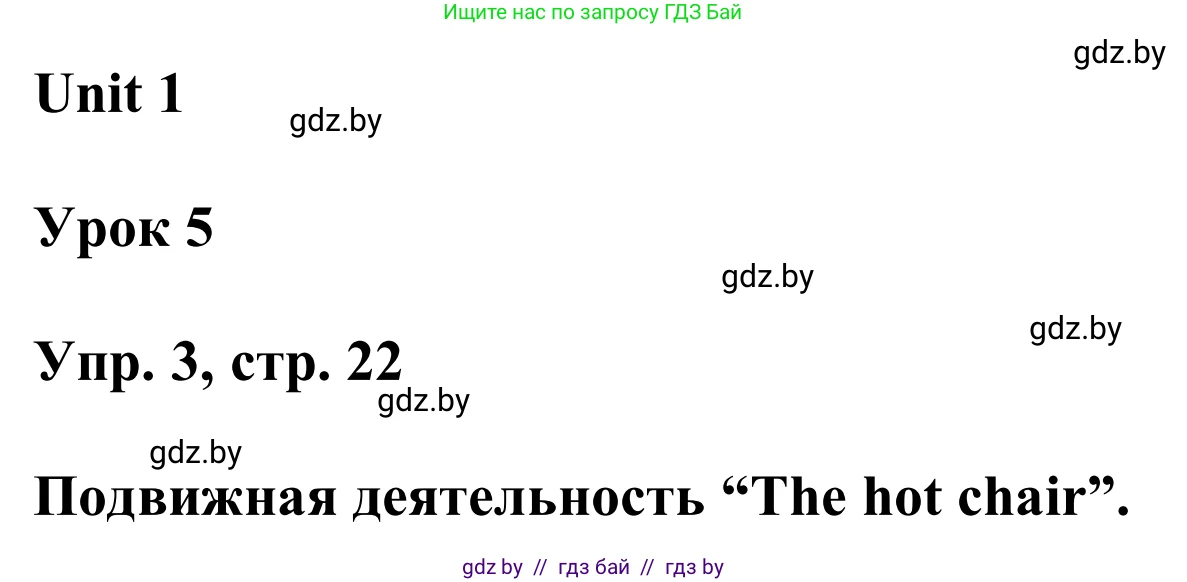 Ищите нас по запросу ГДЗ Бай

gdz.by

Unit 1

gdz.by

Урок 5

gdz.by

gdz.by

Упр. 3, стр. 22

gdz.by

gdz.by

Подвижная деятельность “The hot chair”.

gdz by // гдз бай // гдз by